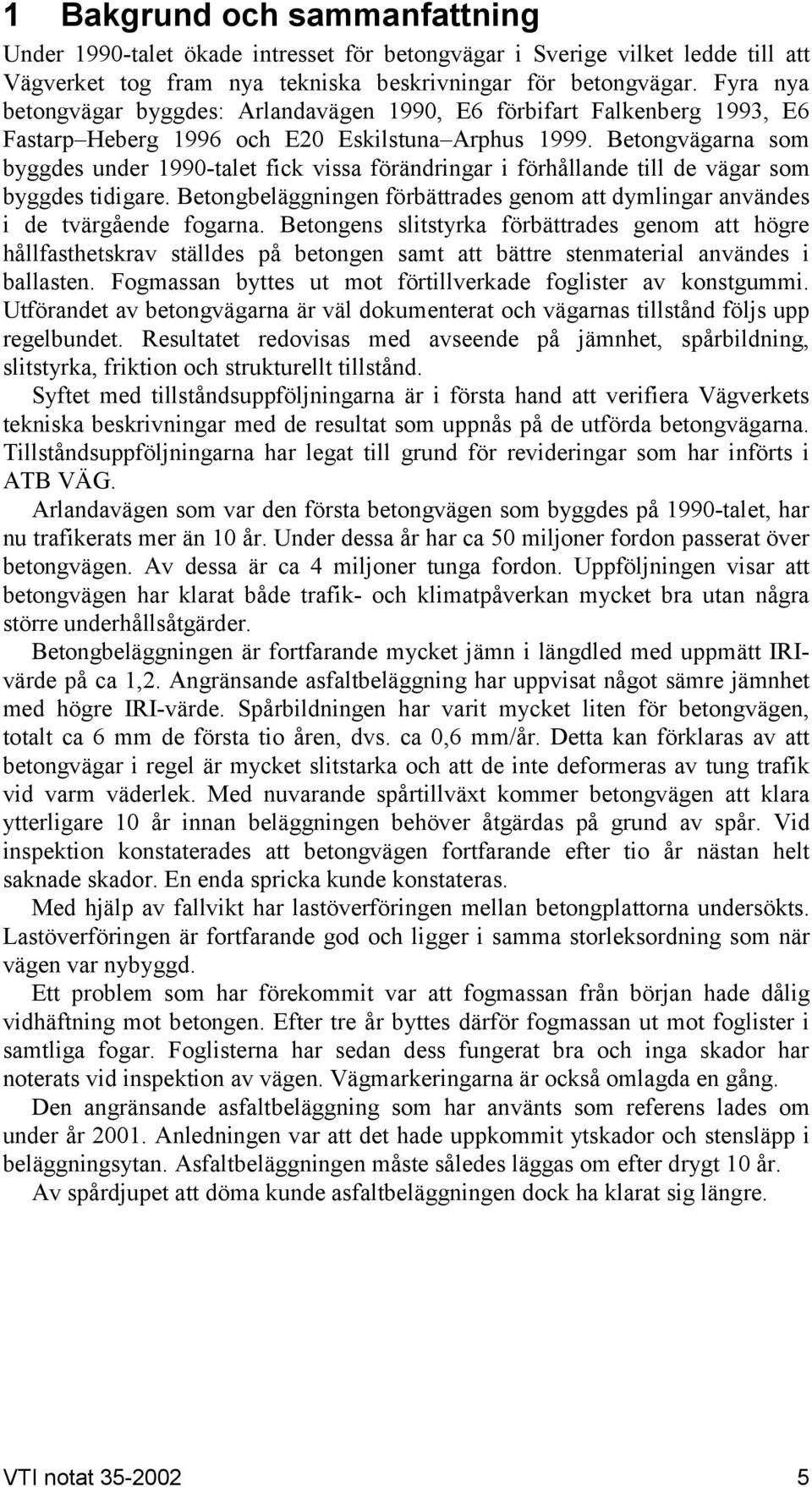 1 Bakgrund och sammanfattning

Under 1990-talet ökade intresset för betongvägar i Sverige vilket ledde till att Vägverket tog fram nya tekniska beskrivningar för betongvägar. Fyra nya betongvägar byggdes: Arlandavägen 1990, E6 förbifart Falkenberg 1993, E6 Fastarp–Heberg 1996 och E20 Eskilstuna–Arphus 1999. Betongvägarna som byggdes under 1990-talet fick vissa förändringar i förhållande till de vägar som byggdes tidigare. Betongbeläggningen förbättrades genom att dymlingar användes i de tvärgående fogarna. Betongens slitstyrka förbättrades genom att högre hållfasthetskrav ställdes på betongen samt att bättre stenmaterial användes i ballasten. Fogmassan byttes ut mot förtillverkade foglister av konstgummi. Utförandet av betongvägarna är väl dokumenterat och vägarnas tillstånd följs upp regelbundet. Resultatet redovisas med avseende på jämnhet, spårbildning, slitstyrka, friktion och strukturellt tillstånd.

Syftet med tillståndsuppföljningarna är i första hand att verifiera Vägverkets tekniska beskrivningar med de resultat som uppnås på de utförda betongvägarna. Tillståndsuppföljningarna har legat till grund för revideringar som har införts i ATB VÄG.

Arlandavägen som var den första betongvägen som byggdes på 1990-talet, har nu trafikerats mer än 10 år. Under dessa år har ca 50 miljoner fordon passerat över betongvägen. Av dessa är ca 4 miljoner tunga fordon. Uppföljningen visar att betongvägen har klarat både trafik- och klimatpåverkan mycket bra utan några större underhållsåtgärder.

Betongbeläggningen är fortfarande mycket jämn i längdled med uppmätt IRI-värde på ca 1,2. Angränsande asfaltbeläggning har uppvisat något sämre jämnhet med högre IRI-värde. Spårbildningen har varit mycket liten för betongvägen, totalt ca 6 mm de första tio åren, dvs. ca 0,6 mm/år. Detta kan förklaras av att betongvägar i regel är mycket slitstarka och att de inte deformeras av tung trafik vid varm väderlek. Med nuvarande spårtillväxt kommer betongvägen att klara ytterligare 10 år innan beläggningen behöver åtgärdas på grund av spår. Vid inspektion konstaterades att betongvägen fortfarande efter tio år nästan helt saknade skador. En enda spricka kunde konstateras.

Med hjälp av fallvikt har lastöverföringen mellan betongplattorna undersökts. Lastöverföringen är fortfarande god och ligger i samma storleksordning som när vägen var nybyggd.

Ett problem som har förekommit var att fogmassan från början hade dålig vidhäftning mot betongen. Efter tre år byttes därför fogmassan ut mot foglister i samtliga fogar. Foglisterna har sedan dess fungerat bra och inga skador har noterats vid inspektion av vägen. Vägmarkeringarna är också omlagda en gång.

Den angränsande asfaltbeläggning som har använts som referens lades om under år 2001. Anledningen var att det hade uppkommit ytskador och stensläpp i beläggningsytan. Asfaltbeläggningen måste således läggas om efter drygt 10 år.

Av spårdjupet att döma kunde asfaltbeläggningen dock ha klarat sig längre.

VTI notat 35-2002 5